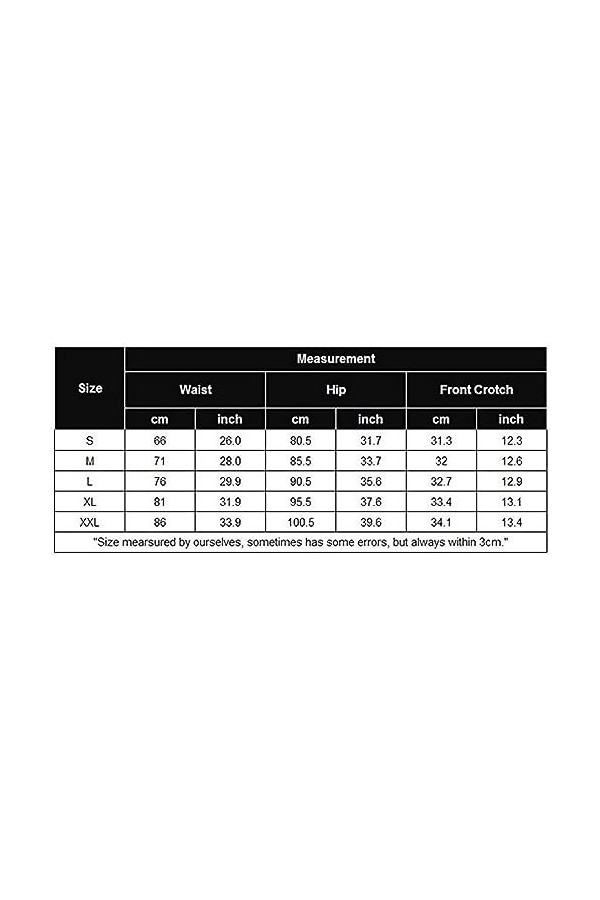 | Size | Measurement | | | | | |
|---|---|---|---|---|---|---|
| | Waist | | Hip | | Front Crotch | |
| | cm | inch | cm | inch | cm | inch |
| S | 66 | 26.0 | 80.5 | 31.7 | 31.3 | 12.3 |
| M | 71 | 28.0 | 85.5 | 33.7 | 32 | 12.6 |
| L | 76 | 29.9 | 90.5 | 35.6 | 32.7 | 12.9 |
| XL | 81 | 31.9 | 95.5 | 37.6 | 33.4 | 13.1 |
| XXL | 86 | 33.9 | 100.5 | 39.6 | 34.1 | 13.4 |

"Size mearsured by ourselves, sometimes has some errors, but always within 3cm."